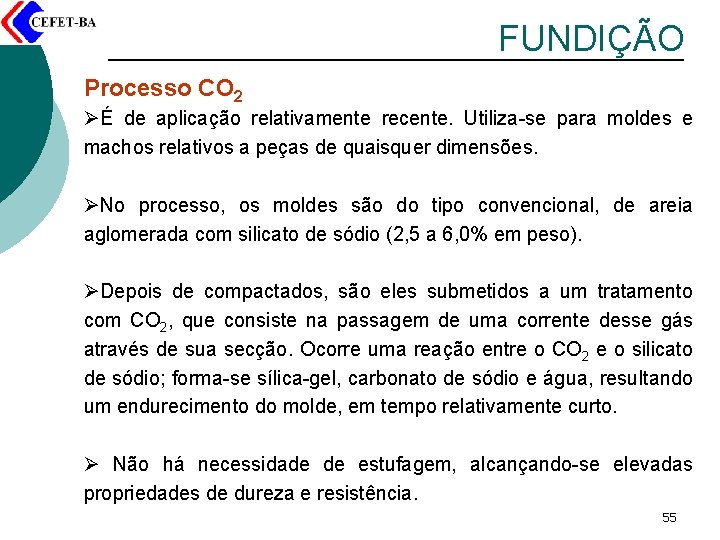 CEFET-BA

FUNDIÇÃO

Processo $CO_2$

➢É de aplicação relativamente recente. Utiliza-se para moldes e machos relativos a peças de quaisquer dimensões.

➢No processo, os moldes são do tipo convencional, de areia aglomerada com silicato de sódio (2,5 a 6,0% em peso).

➢Depois de compactados, são eles submetidos a um tratamento com $CO_2$, que consiste na passagem de uma corrente desse gás através de sua secção. Ocorre uma reação entre o $CO_2$ e o silicato de sódio; forma-se sílica-gel, carbonato de sódio e água, resultando um endurecimento do molde, em tempo relativamente curto.

➢ Não há necessidade de estufagem, alcançando-se elevadas propriedades de dureza e resistência.

55